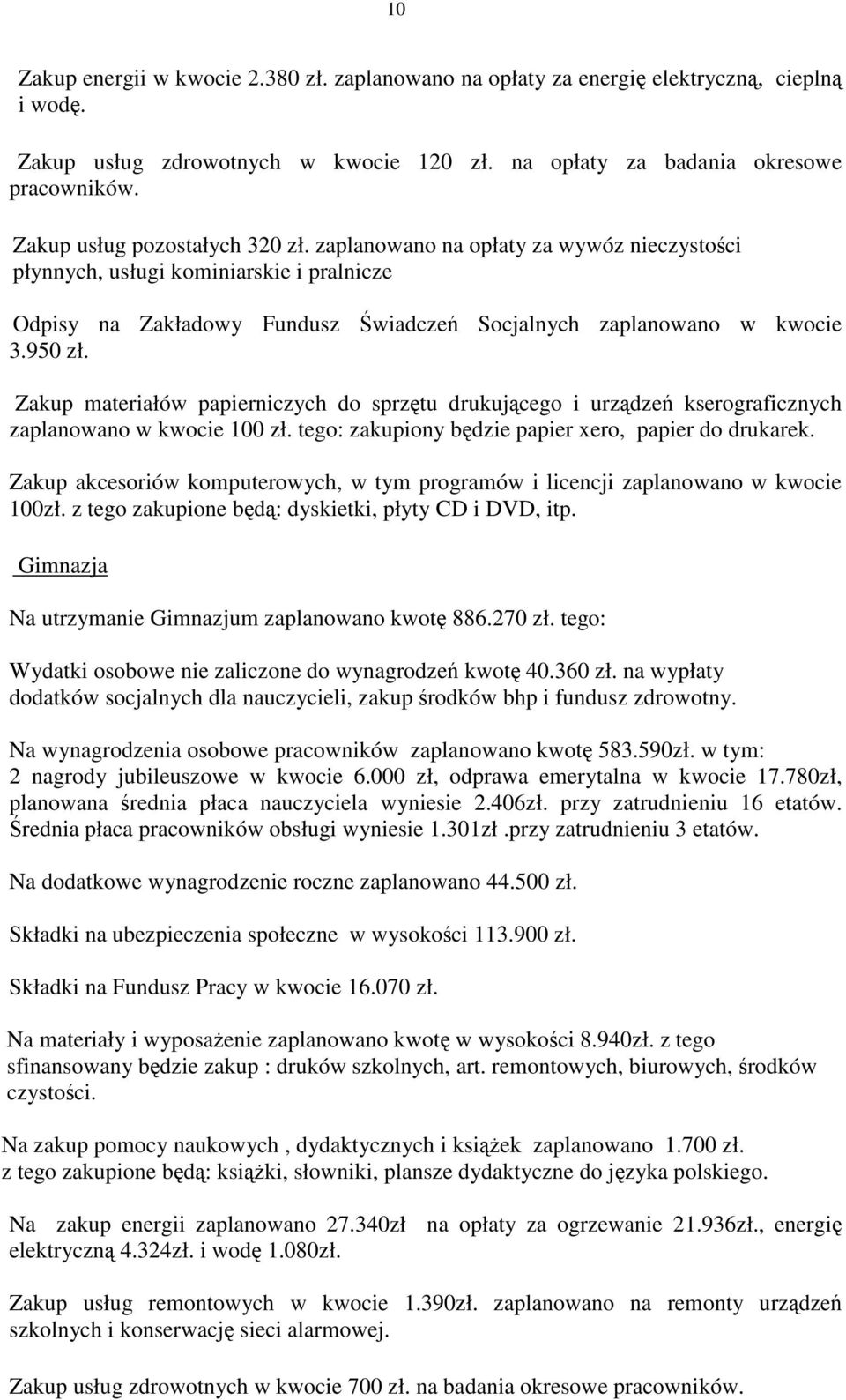 10

Zakup energii w kwocie 2.380 zł. zaplanowano na opłaty za energię elektryczną, cieplną i wodę.

Zakup usług zdrowotnych w kwocie 120 zł. na opłaty za badania okresowe pracowników.

Zakup usług pozostałych 320 zł. zaplanowano na opłaty za wywóz nieczystości płynnych, usługi kominiarskie i pralnicze

Odpisy na Zakładowy Fundusz Świadczeń Socjalnych zaplanowano w kwocie 3.950 zł.

Zakup materiałów papierniczych do sprzętu drukującego i urządzeń kserograficznych zaplanowano w kwocie 100 zł. tego: zakupiony będzie papier xero, papier do drukarek.

Zakup akcesoriów komputerowych, w tym programów i licencji zaplanowano w kwocie 100zł. z tego zakupione będą: dyskietki, płyty CD i DVD, itp.

Gimnazja

Na utrzymanie Gimnazjum zaplanowano kwotę 886.270 zł. tego:

Wydatki osobowe nie zaliczone do wynagrodzeń kwotę 40.360 zł. na wypłaty dodatków socjalnych dla nauczycieli, zakup środków bhp i fundusz zdrowotny.

Na wynagrodzenia osobowe pracowników zaplanowano kwotę 583.590zł. w tym: 2 nagrody jubileuszowe w kwocie 6.000 zł, odprawa emerytalna w kwocie 17.780zł, planowana średnia płaca nauczyciela wyniesie 2.406zł. przy zatrudnieniu 16 etatów. Średnia płaca pracowników obsługi wyniesie 1.301zł .przy zatrudnieniu 3 etatów.

Na dodatkowe wynagrodzenie roczne zaplanowano 44.500 zł.

Składki na ubezpieczenia społeczne w wysokości 113.900 zł.

Składki na Fundusz Pracy w kwocie 16.070 zł.

Na materiały i wyposażenie zaplanowano kwotę w wysokości 8.940zł. z tego sfinansowany będzie zakup : druków szkolnych, art. remontowych, biurowych, środków czystości.

Na zakup pomocy naukowych , dydaktycznych i książek zaplanowano 1.700 zł. z tego zakupione będą: książki, słowniki, plansze dydaktyczne do języka polskiego.

Na zakup energii zaplanowano 27.340zł na opłaty za ogrzewanie 21.936zł., energię elektryczną 4.324zł. i wodę 1.080zł.

Zakup usług remontowych w kwocie 1.390zł. zaplanowano na remonty urządzeń szkolnych i konserwację sieci alarmowej.

Zakup usług zdrowotnych w kwocie 700 zł. na badania okresowe pracowników.